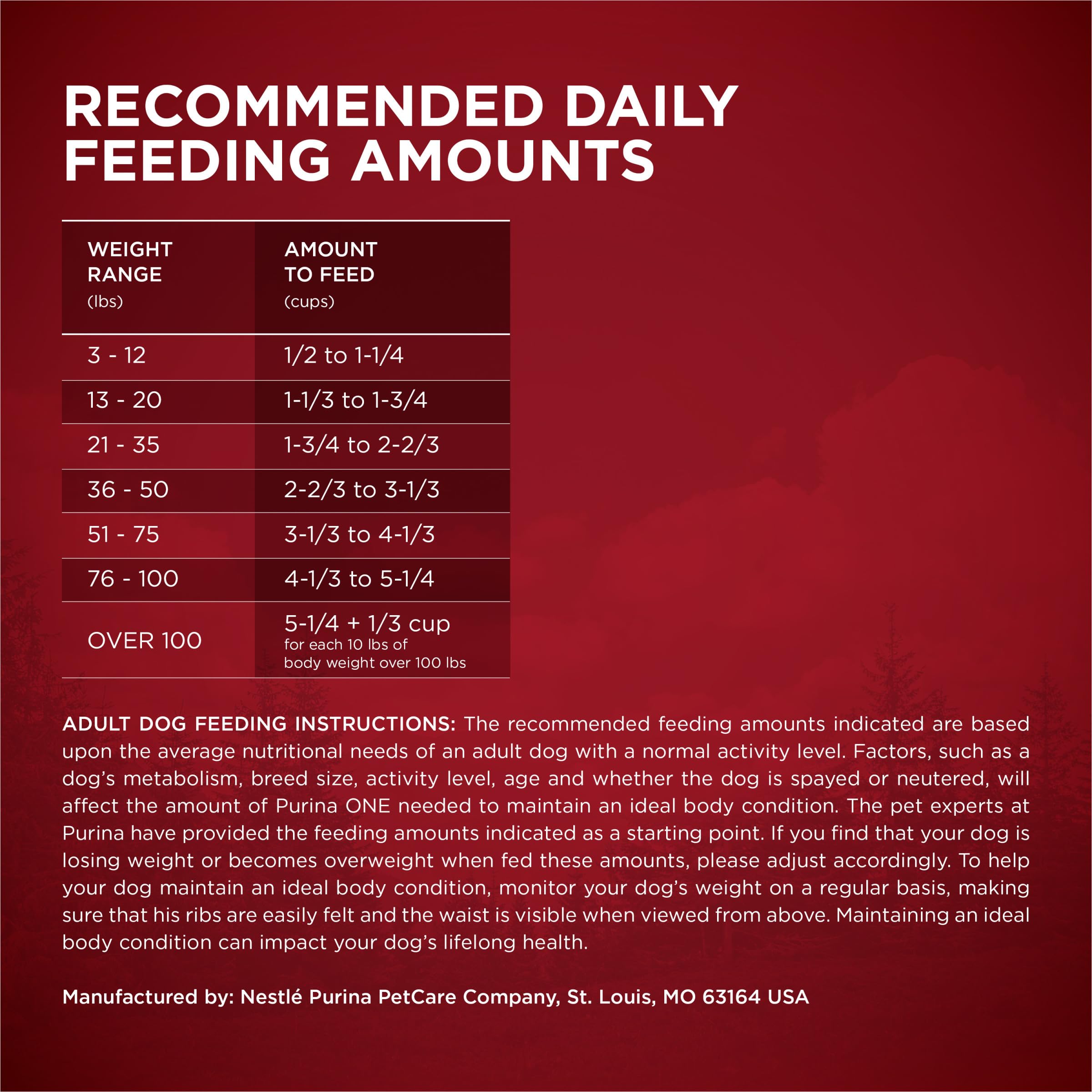 RECOMMENDED DAILY FEEDING AMOUNTS

| WEIGHT RANGE (lbs) | AMOUNT TO FEED (cups) |
|---|---|
| 3 - 12 | 1/2 to 1-1/4 |
| 13 - 20 | 1-1/3 to 1-3/4 |
| 21 - 35 | 1-3/4 to 2-2/3 |
| 36 - 50 | 2-2/3 to 3-1/3 |
| 51 - 75 | 3-1/3 to 4-1/3 |
| 76 - 100 | 4-1/3 to 5-1/4 |
| OVER 100 | 5-1/4 + 1/3 cup for each 10 lbs of body weight over 100 lbs |

ADULT DOG FEEDING INSTRUCTIONS: The recommended feeding amounts indicated are based upon the average nutritional needs of an adult dog with a normal activity level. Factors, such as a dog's metabolism, breed size, activity level, age and whether the dog is spayed or neutered, will affect the amount of Purina ONE needed to maintain an ideal body condition. The pet experts at Purina have provided the feeding amounts indicated as a starting point. If you find that your dog is losing weight or becomes overweight when fed these amounts, please adjust accordingly. To help your dog maintain an ideal body condition, monitor your dog's weight on a regular basis, making sure that his ribs are easily felt and the waist is visible when viewed from above. Maintaining an ideal body condition can impact your dog's lifelong health.

Manufactured by: Nestlé Purina PetCare Company, St. Louis, MO 63164 USA